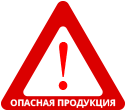 !

ОПАСНАЯ ПРОДУКЦИЯ